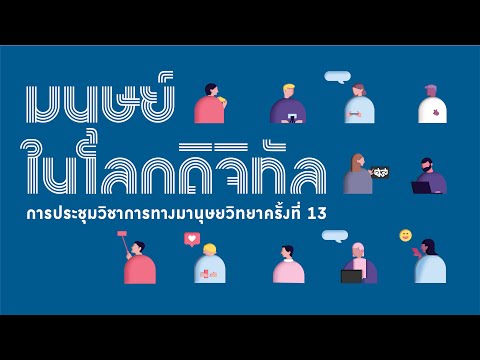 มนุษย์
ในโลกดิจิทัล

การประชุมวิชาการทางมานุษยวิทยาครั้งที่ 13